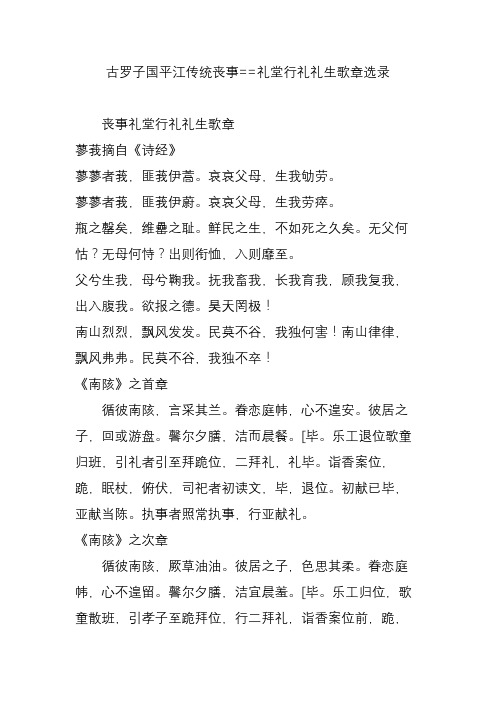 古罗子国平江传统丧事==礼堂行礼礼生歌章选录

丧事礼堂行礼礼生歌章

蓼莪摘自《诗经》

蓼蓼者莪，匪莪伊蒿。哀哀父母，生我劬劳。

蓼蓼者莪，匪莪伊蔚。哀哀父母，生我劳瘁。

瓶之罄矣，维罍之耻。鲜民之生，不如死之久矣。无父何怙？无母何恃？出则衔恤，入则靡至。

父兮生我，母兮鞠我。抚我畜我，长我育我，顾我复我，出入腹我。欲报之德。昊天罔极！

南山烈烈，飘风发发。民莫不谷，我独何害！南山律律，飘风弗弗。民莫不谷，我独不卒！

《南陔》之首章

循彼南陔，言采其兰。眷恋庭帏，心不遑安。彼居之子，回或游盘。馨尔夕膳，洁而晨餐。[毕。乐工退位歌童归班，引礼者引至拜跪位，二拜礼，礼毕。诣香案位，跪，眠杖，俯伏，司祀者初读文，毕，退位。初献已毕，亚献当陈。执事者照常执事，行亚献礼。

《南陔》之次章

循彼南陔，厥草油油。彼居之子，色思其柔。眷恋庭帏，心不遑留。馨尔夕膳，洁宜晨羞。[毕。乐工归位，歌童散班，引孝子至跪拜位，行二拜礼，诣香案位前，跪，